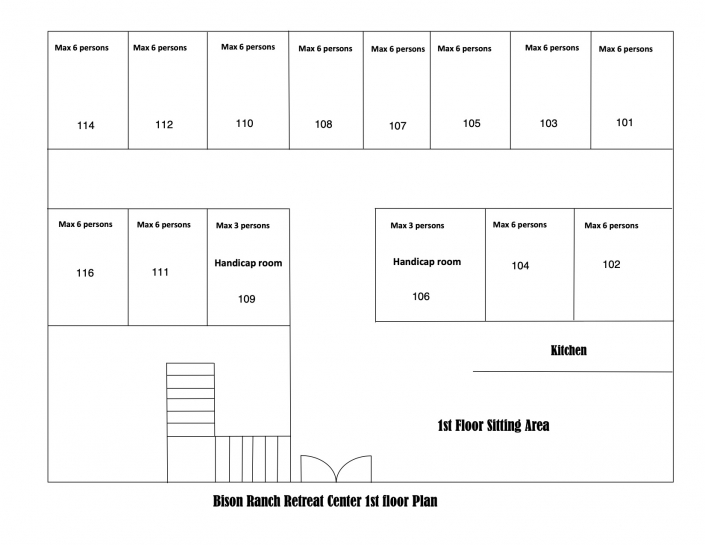 Max 6 persons

114

Max 6 persons

112

Max 6 persons

110

Max 6 persons

108

Max 6 persons

107

Max 6 persons

105

Max 6 persons

103

Max 6 persons

101

Max 6 persons

116

Max 6 persons

111

Max 3 persons

Handicap room

109

Max 3 persons

Handicap room

106

Max 6 persons

104

Max 6 persons

102

Kitchen

1st Floor Sitting Area

Bison Ranch Retreat Center 1st floor Plan